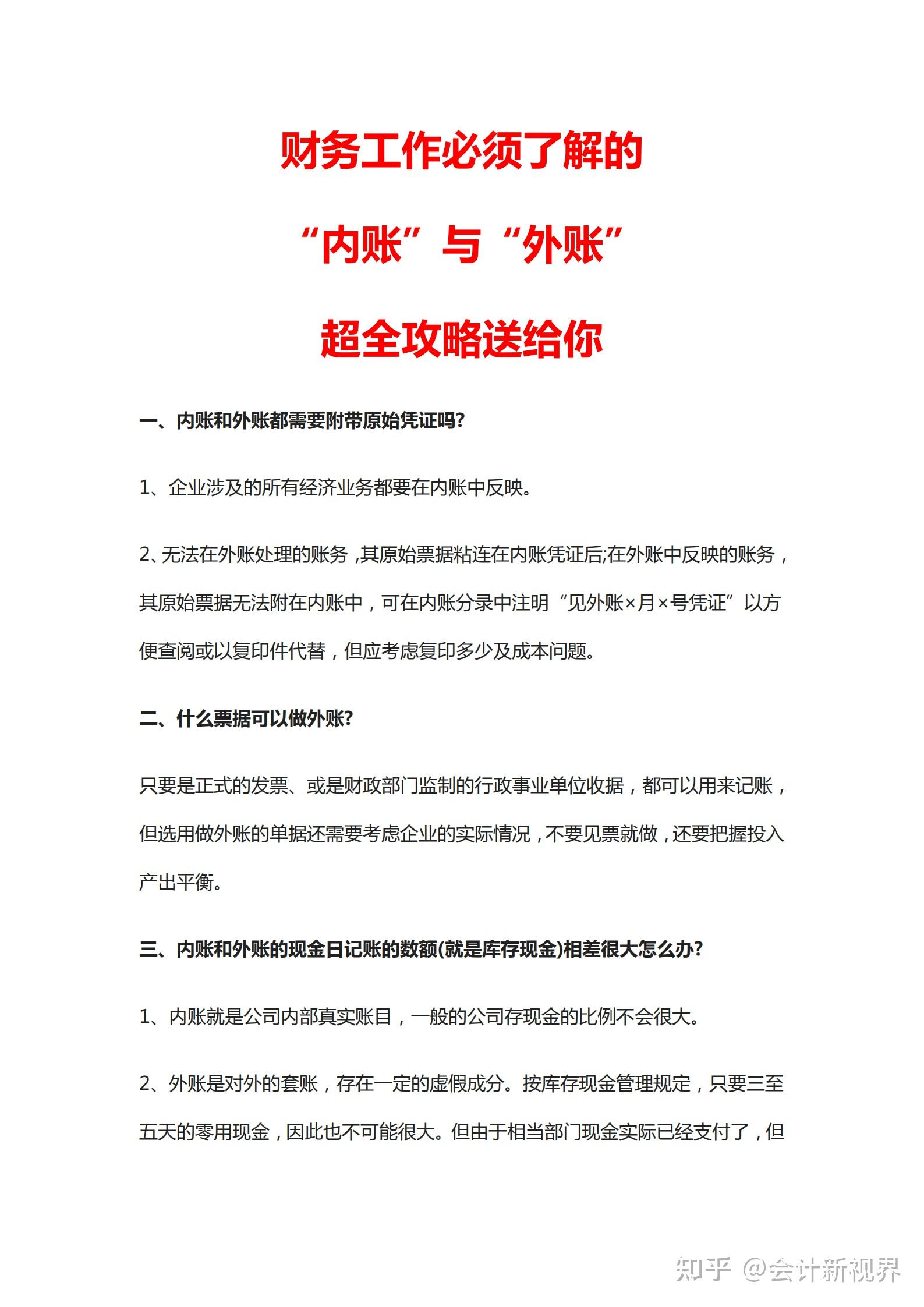 财务工作必须了解的

“内账”与“外账”

超全攻略送给你

一、内账和外账都需要附带原始凭证吗?

1、企业涉及的所有经济业务都要在内账中反映。

2、无法在外账处理的账务，其原始票据粘连在内账凭证后;在外账中反映的账务，其原始票据无法附在内账中，可在内账分录中注明“见外账×月×号凭证”以方便查阅或以复印件代替，但应考虑复印多少及成本问题。

二、什么票据可以做外账?

只要是正式的发票、或是财政部门监制的行政事业单位收据，都可以用来记账，但选用做外账的单据还需要考虑企业的实际情况，不要见票就做，还要把握投入产出平衡。

三、内账和外账的现金日记账的数额(就是库存现金)相差很大怎么办?

1、内账就是公司内部真实账目，一般的公司存现金的比例不会很大。

2、外账是对外的套账，存在一定的虚假成分。按库存现金管理规定，只要三至五天的零用现金，因此也不可能很大。但由于相当部门现金实际已经支付了，但

知乎 @会计新视界